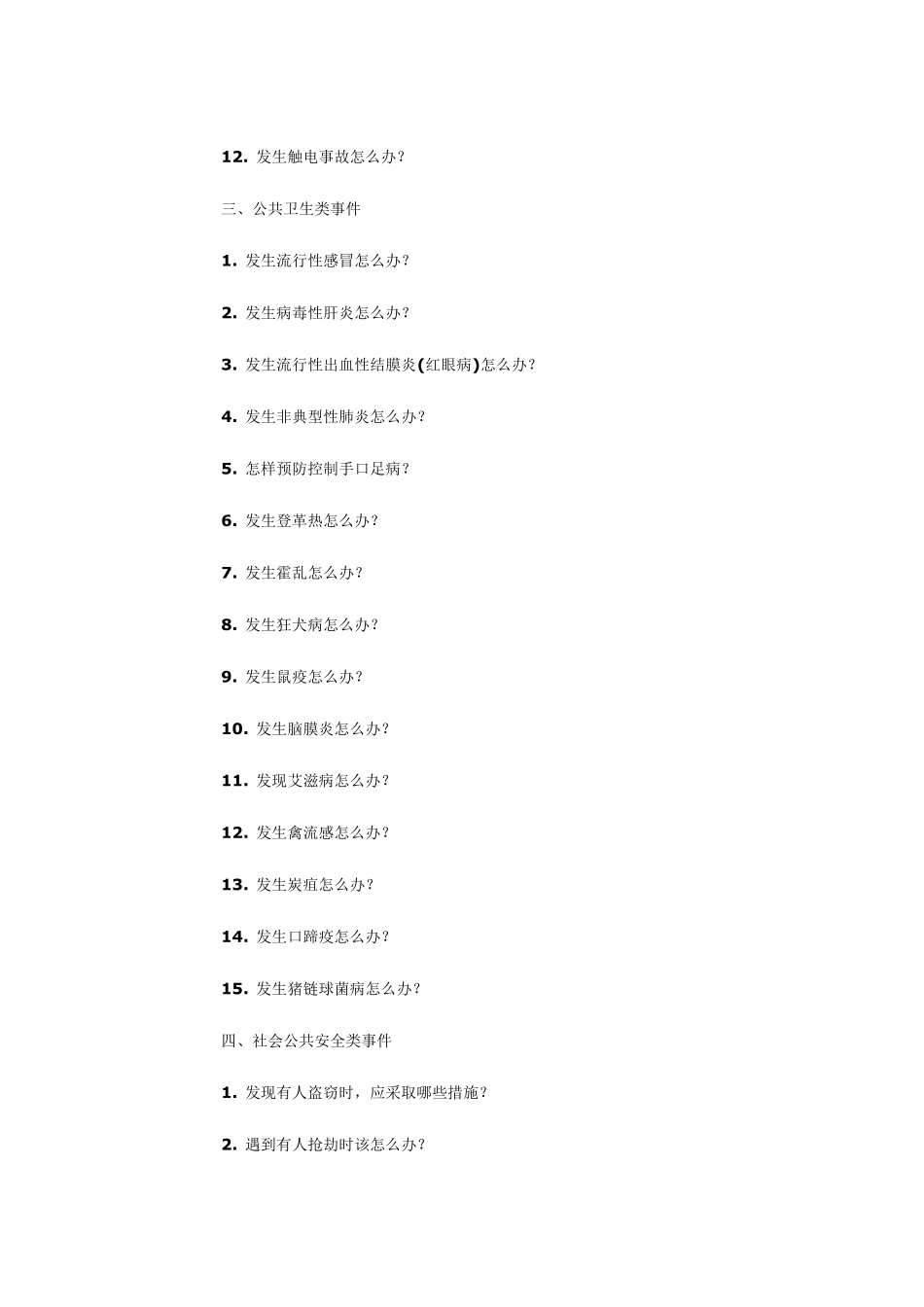 12. 发生触电事故怎么办?

三、公共卫生类事件

1. 发生流行性感冒怎么办?

2. 发生病毒性肝炎怎么办?

3. 发生流行性出血性结膜炎(红眼病)怎么办?

4. 发生非典型性肺炎怎么办?

5. 怎样预防控制手口足病?

6. 发生登革热怎么办?

7. 发生霍乱怎么办?

8. 发生狂犬病怎么办?

9. 发生鼠疫怎么办?

10. 发生脑膜炎怎么办?

11. 发现艾滋病怎么办?

12. 发生禽流感怎么办?

13. 发生炭疽怎么办?

14. 发生口蹄疫怎么办?

15. 发生猪链球菌病怎么办?

四、社会公共安全类事件

1. 发现有人盗窃时，应采取哪些措施?

2. 遇到有人抢劫时该怎么办?